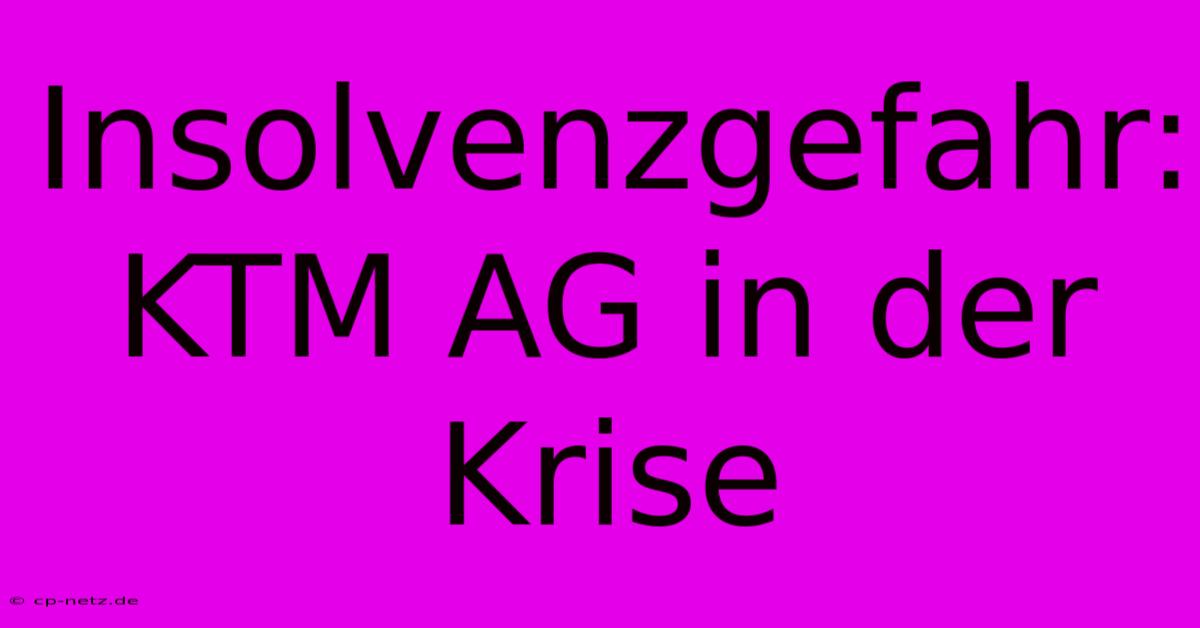 Insolvenzgefahr: KTM AG in der Krise

© cp-netz.de